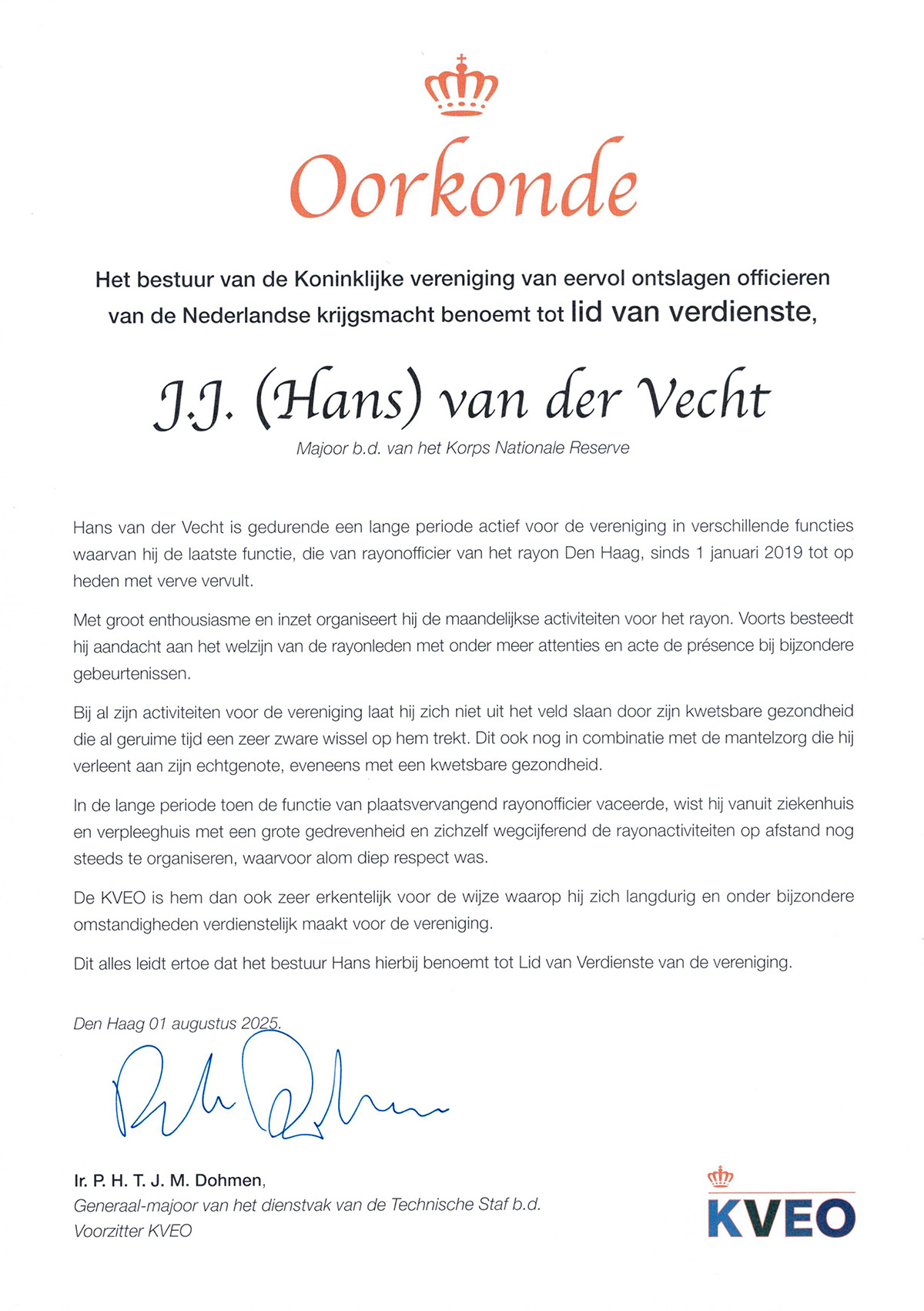 Oorkonde

Het bestuur van de Koninklijke vereniging van eervol ontslagen officieren van de Nederlandse krijgsmacht benoemt tot lid van verdienste,

J.J. (Hans) van der Vecht

Majoor b.d. van het Korps Nationale Reserve

Hans van der Vecht is gedurende een lange periode actief voor de vereniging in verschillende functies waarvan hij de laatste functie, die van rayonofficier van het rayon Den Haag, sinds 1 januari 2019 tot op heden met verve vervult.

Met groot enthousiasme en inzet organiseert hij de maandelijkse activiteiten voor het rayon. Voorts besteedt hij aandacht aan het welzijn van de rayonleden met onder meer attenties en acte de présence bij bijzondere gebeurtenissen.

Bij al zijn activiteiten voor de vereniging laat hij zich niet uit het veld slaan door zijn kwetsbare gezondheid die al geruime tijd een zeer zware wissel op hem trekt. Dit ook nog in combinatie met de mantelzorg die hij verleent aan zijn echtgenote, eveneens met een kwetsbare gezondheid.

In de lange periode toen de functie van plaatsvervangend rayonofficier vaceerde, wist hij vanuit ziekenhuis en verpleeghuis met een grote gedrevenheid en zichzelf wegcijferend de rayonactiviteiten op afstand nog steeds te organiseren, waarvoor alom diep respect was.

De KVEO is hem dan ook zeer erkentelijk voor de wijze waarop hij zich langdurig en onder bijzondere omstandigheden verdienstelijk maakt voor de vereniging.

Dit alles leidt ertoe dat het bestuur Hans hierbij benoemt tot Lid van Verdienste van de vereniging.

Den Haag 01 augustus 2025.

Ir. P. H. T. J. M. Dohmen,
Generaal-majoor van het dienstvak van de Technische Staf b.d.
Voorzitter KVEO

KVEO